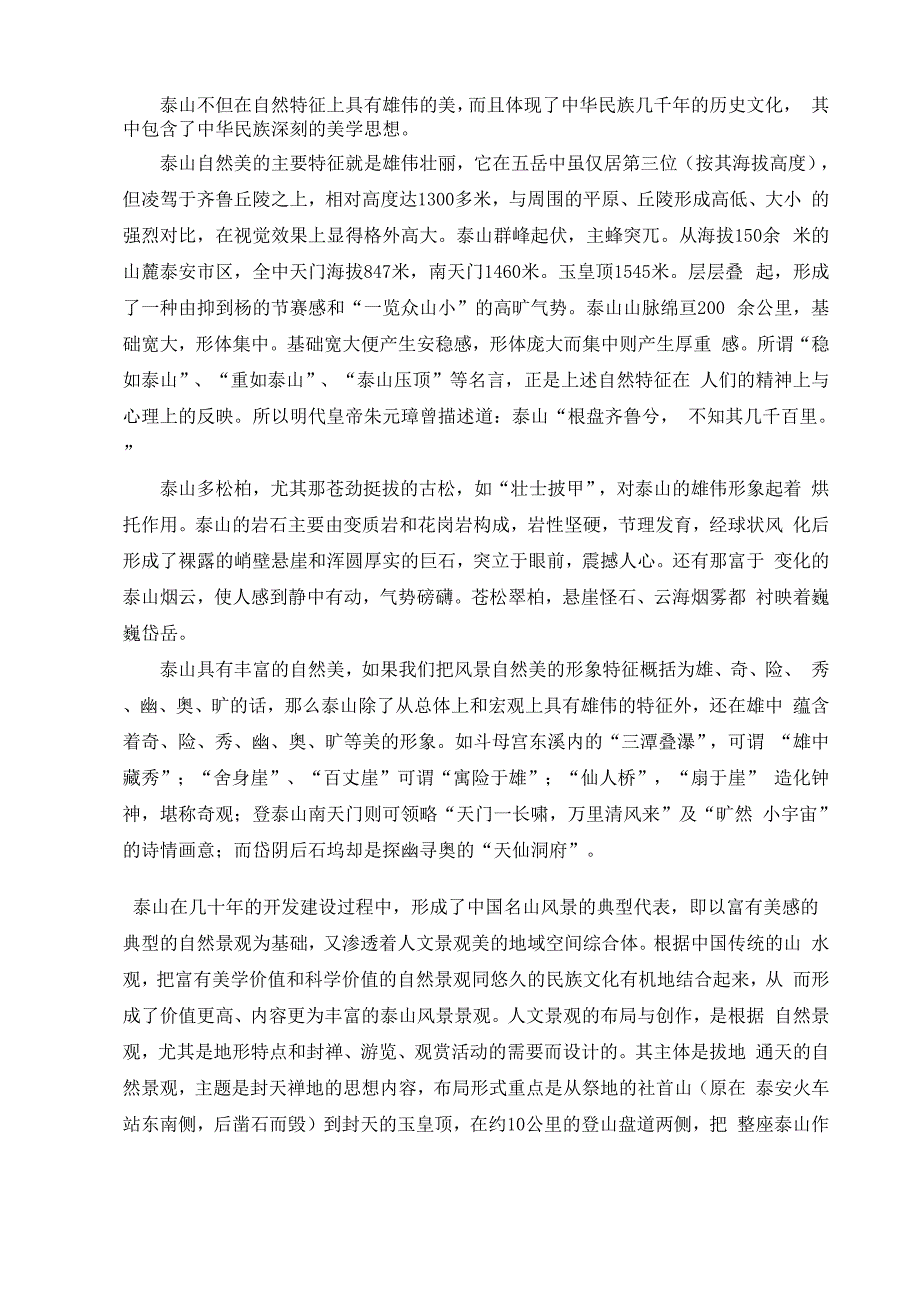 泰山不但在自然特征上具有雄伟的美，而且体现了中华民族几千年的历史文化， 其中包含了中华民族深刻的美学思想。

泰山自然美的主要特征就是雄伟壮丽，它在五岳中虽仅居第三位（按其海拔高度），但凌驾于齐鲁丘陵之上，相对高度达1300多米，与周围的平原、丘陵形成高低、大小 的强烈对比，在视觉效果上显得格外高大。泰山群峰起伏，主蜂突兀。从海拔150余 米的山麓泰安市区，全中天门海拔847米，南天门1460米。玉皇顶1545米。层层叠 起，形成了一种由抑到杨的节赛感和“一览众山小”的高旷气势。泰山山脉绵亘200 余公里，基础宽大，形体集中。基础宽大便产生安稳感，形体庞大而集中则产生厚重 感。所谓“稳如泰山”、“重如泰山”、“泰山压顶”等名言，正是上述自然特征在 人们的精神上与心理上的反映。所以明代皇帝朱元璋曾描述道：泰山“根盘齐鲁兮， 不知其几千百里。”

泰山多松柏，尤其那苍劲挺拔的古松，如“壮士披甲”，对泰山的雄伟形象起着 烘托作用。泰山的岩石主要由变质岩和花岗岩构成，岩性坚硬，节理发育，经球状风 化后形成了裸露的峭壁悬崖和浑圆厚实的巨石，突立于眼前，震撼人心。还有那富于 变化的泰山烟云，使人感到静中有动，气势磅礴。苍松翠柏，悬崖怪石、云海烟雾都 衬映着巍巍岱岳。

泰山具有丰富的自然美，如果我们把风景自然美的形象特征概括为雄、奇、险、 秀、幽、奥、旷的话，那么泰山除了从总体上和宏观上具有雄伟的特征外，还在雄中 蕴含着奇、险、秀、幽、奥、旷等美的形象。如斗母宫东溪内的“三潭叠瀑”，可谓 “雄中藏秀”；“舍身崖”、“百丈崖”可谓“寓险于雄”；“仙人桥”，“扇于崖” 造化钟神，堪称奇观；登泰山南天门则可领略“天门一长啸，万里清风来”及“旷然 小宇宙”的诗情画意；而岱阴后石坞却是探幽寻奥的“天仙洞府”。

泰山在几十年的开发建设过程中，形成了中国名山风景的典型代表，即以富有美感的典型的自然景观为基础，又渗透着人文景观美的地域空间综合体。根据中国传统的山 水观，把富有美学价值和科学价值的自然景观同悠久的民族文化有机地结合起来，从 而形成了价值更高、内容更为丰富的泰山风景景观。人文景观的布局与创作，是根据 自然景观，尤其是地形特点和封禅、游览、观赏活动的需要而设计的。其主体是拔地 通天的自然景观，主题是封天禅地的思想内容，布局形式重点是从祭地的社首山（原在 泰安火车站东南侧，后凿石而毁）到封天的玉皇顶，在约10公里的登山盘道两侧，把 整座泰山作